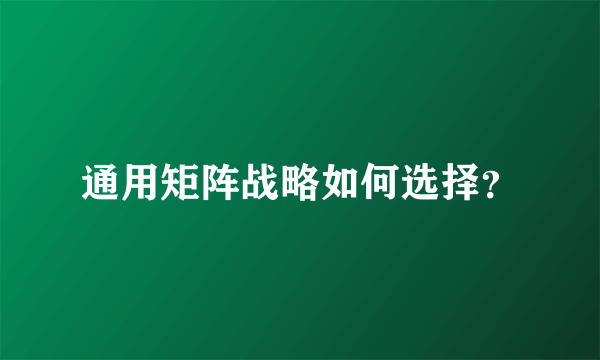 通用矩阵战略如何选择?